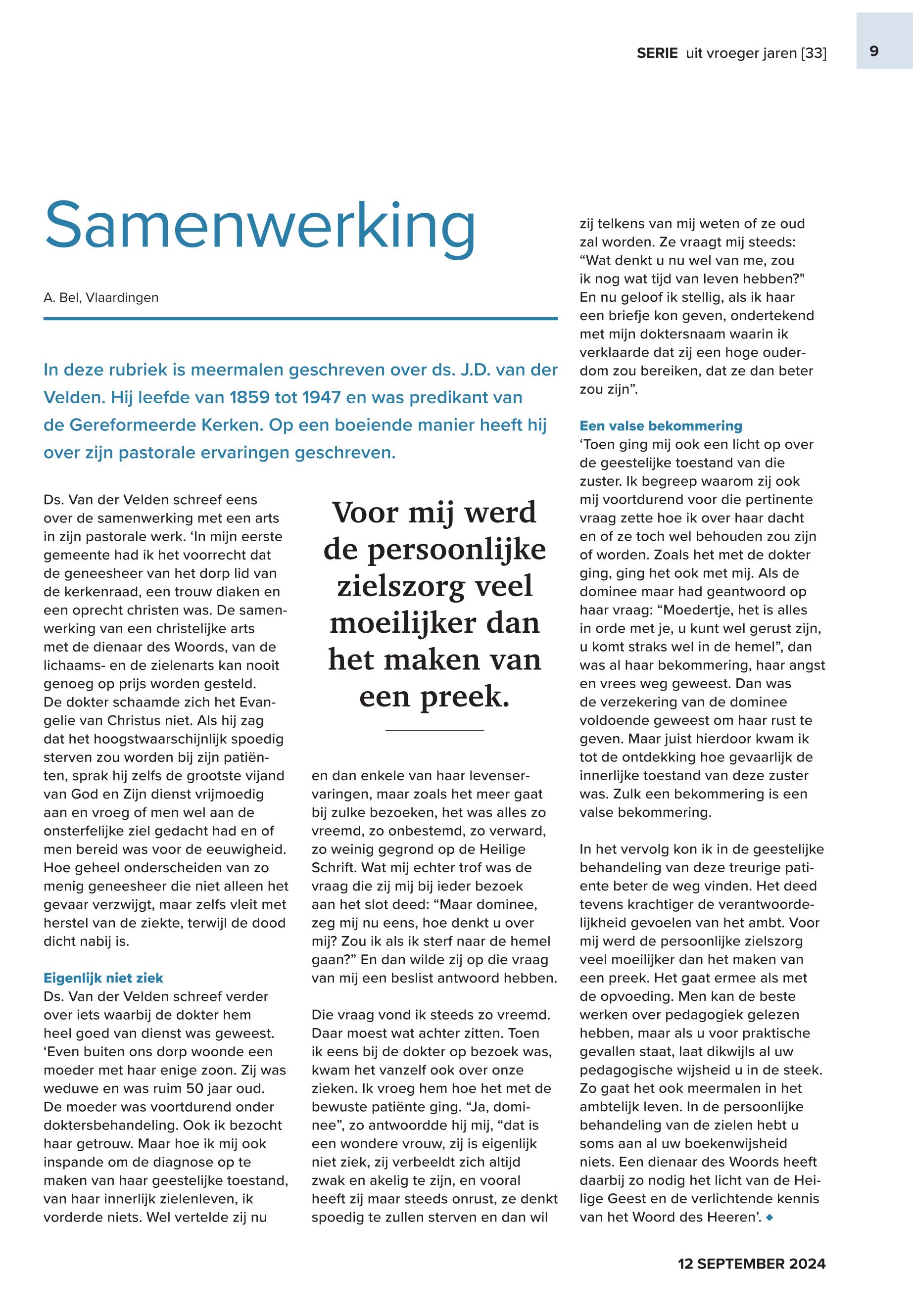 SERIE uit vroeger jaren [33]

9

Samenwerking

A. Bel, Vlaardingen

In deze rubriek is meermalen geschreven over ds. J.D. van der Velden. Hij leefde van 1859 tot 1947 en was predikant van de Gereformeerde Kerken. Op een boeiende manier heeft hij over zijn pastorale ervaringen geschreven.

Ds. Van der Velden schreef eens over de samenwerking met een arts in zijn pastorale werk. ‘In mijn eerste gemeente had ik het voorrecht dat de geneesheer van het dorp lid van de kerkenraad, een trouw diaken en een oprecht christen was. De samenwerking van een christelijke arts met de dienaar des Woords, van de lichaams- en de zielenarts kan nooit genoeg op prijs worden gesteld. De dokter schaamde zich het Evangelie van Christus niet. Als hij zag dat het hoogstwaarschijnlijk spoedig sterven zou worden bij zijn patiënten, sprak hij zelfs de grootste vijand van God en Zijn dienst vrijmoedig aan en vroeg of men wel aan de onsterfelijke ziel gedacht had en of men bereid was voor de eeuwigheid. Hoe geheel onderscheiden van zo menig geneesheer die niet alleen het gevaar verzwijgt, maar zelfs vleit met herstel van de ziekte, terwijl de dood dicht nabij is.

Eigenlijk niet ziek
Ds. Van der Velden schreef verder over iets waarbij de dokter hem heel goed van dienst was geweest. ‘Even buiten ons dorp woonde een moeder met haar enige zoon. Zij was weduwe en was ruim 50 jaar oud. De moeder was voortdurend onder doktersbehandeling. Ook ik bezocht haar getrouw. Maar hoe ik mij ook inspande om de diagnose op te maken van haar geestelijke toestand, van haar innerlijk zielenleven, ik vorderde niets. Wel vertelde zij nu

Voor mij werd de persoonlijke zielszorg veel moeilijker dan het maken van een preek.

en dan enkele van haar levenservaringen, maar zoals het meer gaat bij zulke bezoeken, het was alles zo vreemd, zo onbestemd, zo verward, zo weinig gegrond op de Heilige Schrift. Wat mij echter trof was de vraag die zij mij bij ieder bezoek aan het slot deed: “Maar dominee, zeg mij nu eens, hoe denkt u over mij? Zou ik als ik sterf naar de hemel gaan?” En dan wilde zij op die vraag van mij een beslist antwoord hebben.

Die vraag vond ik steeds zo vreemd. Daar moest wat achter zitten. Toen ik eens bij de dokter op bezoek was, kwam het vanzelf ook over onze zieken. Ik vroeg hem hoe het met de bewuste patiënte ging. “Ja, dominee”, zo antwoordde hij mij, “dat is een wondere vrouw, zij is eigenlijk niet ziek, zij verbeeldt zich altijd zwak en akelig te zijn, en vooral heeft zij maar steeds onrust, ze denkt spoedig te zullen sterven en dan wil zij telkens van mij weten of ze oud zal worden. Ze vraagt mij steeds: “Wat denkt u nu wel van me, zou ik nog wat tijd van leven hebben?" En nu geloof ik stellig, als ik haar een briefje kon geven, ondertekend met mijn doktersnaam waarin ik verklaarde dat zij een hoge ouderdom zou bereiken, dat ze dan beter zou zijn”.

Een valse bekommering
‘Toen ging mij ook een licht op over de geestelijke toestand van die zuster. Ik begreep waarom zij ook mij voortdurend voor die pertinente vraag zette hoe ik over haar dacht en of ze toch wel behouden zou zijn of worden. Zoals het met de dokter ging, ging het ook met mij. Als de dominee maar had geantwoord op haar vraag: “Moedertje, het is alles in orde met je, u kunt wel gerust zijn, u komt straks wel in de hemel”, dan was al haar bekommering, haar angst en vrees weg geweest. Dan was de verzekering van de dominee voldoende geweest om haar rust te geven. Maar juist hierdoor kwam ik tot de ontdekking hoe gevaarlijk de innerlijke toestand van deze zuster was. Zulk een bekommering is een valse bekommering.

In het vervolg kon ik in de geestelijke behandeling van deze treurige patiente beter de weg vinden. Het deed tevens krachtiger de verantwoordelijkheid gevoelen van het ambt. Voor mij werd de persoonlijke zielszorg veel moeilijker dan het maken van een preek. Het gaat ermee als met de opvoeding. Men kan de beste werken over pedagogiek gelezen hebben, maar als u voor praktische gevallen staat, laat dikwijls al uw pedagogische wijsheid u in de steek. Zo gaat het ook meermalen in het ambtelijk leven. In de persoonlijke behandeling van de zielen hebt u soms aan al uw boekenwijsheid niets. Een dienaar des Woords heeft daarbij zo nodig het licht van de Heilige Geest en de verlichtende kennis van het Woord des Heeren’. ◆

12 SEPTEMBER 2024